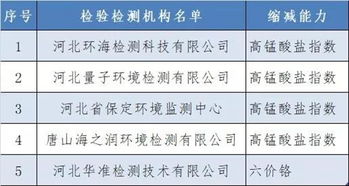 | 序号 | 检验检测机构名单 | 缩减能力 |
|---|---|---|
| 1 | 河北环海检测科技有限公司 | 高锰酸盐指数 |
| 2 | 河北量子环境检测有限公司 | 高锰酸盐指数 |
| 3 | 河北省保定环境监测中心 | 高锰酸盐指数 |
| 4 | 唐山海之润环境检测有限公司 | 高锰酸盐指数 |
| 5 | 河北华准检测技术有限公司 | 六价铬 |